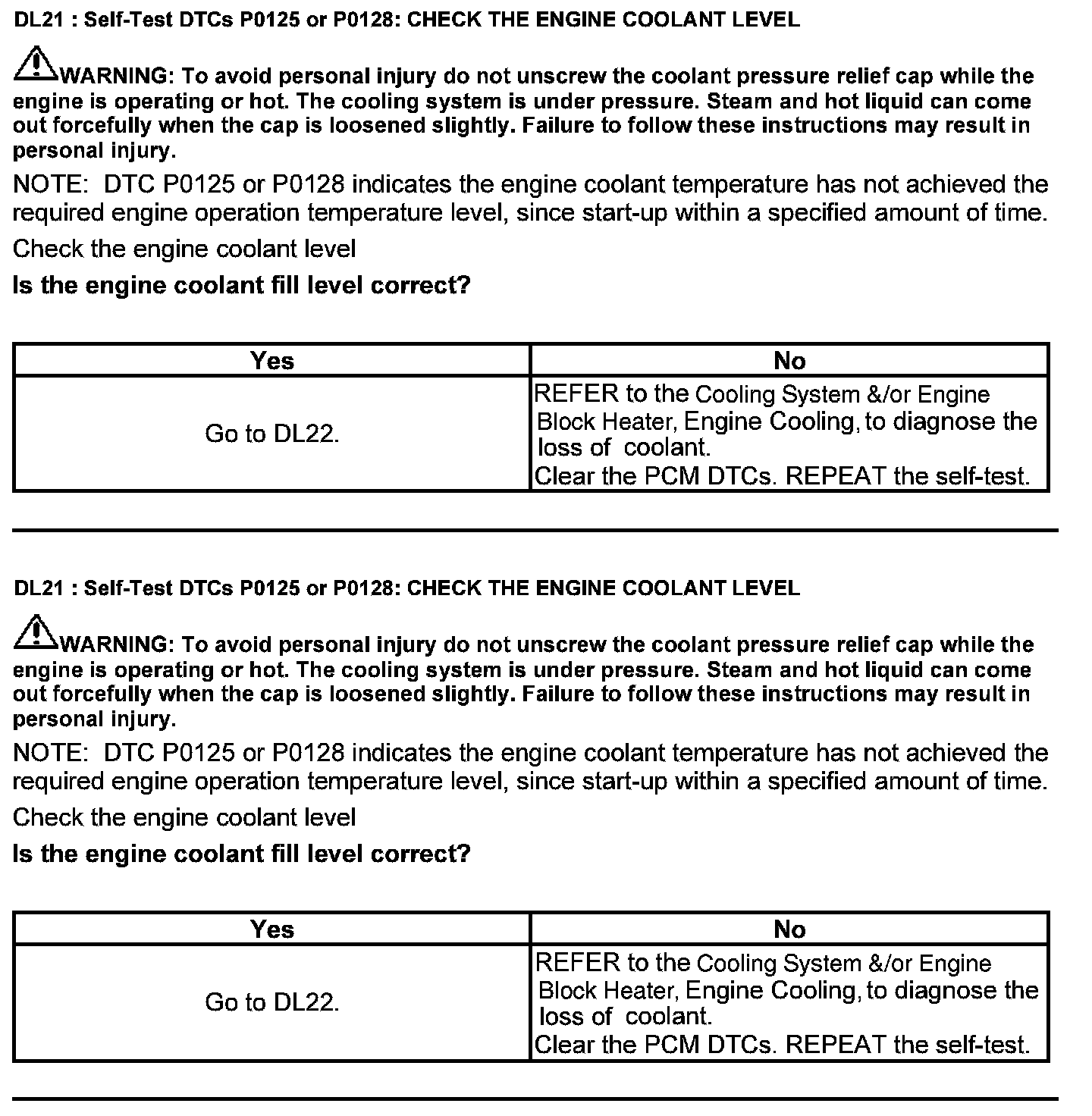 DL21 : Self-Test DTCs P0125 or P0128: CHECK THE ENGINE COOLANT LEVEL

WARNING: To avoid personal injury do not unscrew the coolant pressure relief cap while the engine is operating or hot. The cooling system is under pressure. Steam and hot liquid can come out forcefully when the cap is loosened slightly. Failure to follow these instructions may result in personal injury.

NOTE: DTC P0125 or P0128 indicates the engine coolant temperature has not achieved the required engine operation temperature level, since start-up within a specified amount of time.

Check the engine coolant level

Is the engine coolant fill level correct?

| Yes | No |
|---|---|
| Go to DL22. | REFER to the Cooling System &/or Engine Block Heater, Engine Cooling, to diagnose the loss of coolant. Clear the PCM DTCs. REPEAT the self-test. |

DL21 : Self-Test DTCs P0125 or P0128: CHECK THE ENGINE COOLANT LEVEL

WARNING: To avoid personal injury do not unscrew the coolant pressure relief cap while the engine is operating or hot. The cooling system is under pressure. Steam and hot liquid can come out forcefully when the cap is loosened slightly. Failure to follow these instructions may result in personal injury.

NOTE: DTC P0125 or P0128 indicates the engine coolant temperature has not achieved the required engine operation temperature level, since start-up within a specified amount of time.

Check the engine coolant level

Is the engine coolant fill level correct?

| Yes | No |
|---|---|
| Go to DL22. | REFER to the Cooling System &/or Engine Block Heater, Engine Cooling, to diagnose the loss of coolant. Clear the PCM DTCs. REPEAT the self-test. |